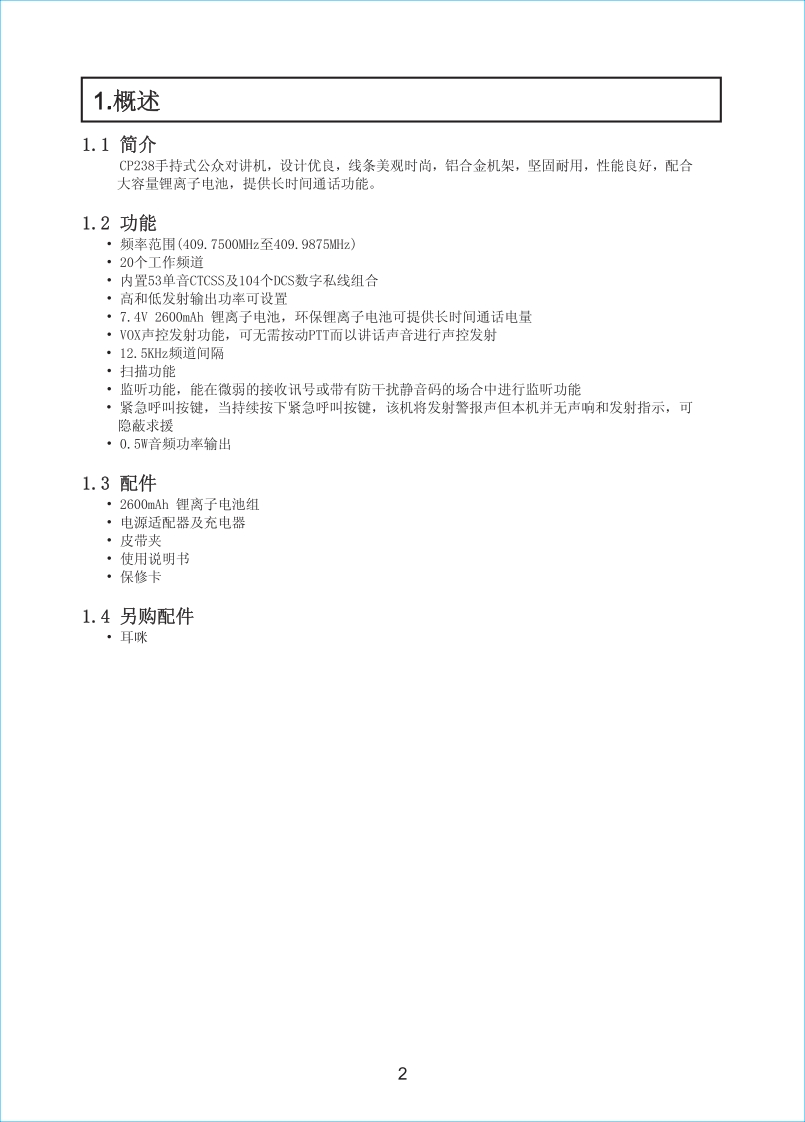 1.概述

1.1 简介

CP238手持式公众对讲机，设计优良，线条美观时尚，铝合金机架，坚固耐用，性能良好，配合大容量锂离子电池，提供长时间通话功能。

1.2 功能

• 频率范围(409.7500MHz至409.9875MHz)
• 20个工作频道
• 内置53单音CTCSS及104个DCS数字私线组合
• 高和低发射输出功率可设置
• 7.4V 2600mAh 锂离子电池，环保锂离子电池可提供长时间通话电量
• VOX声控发射功能，可无需按动PTT而以讲话声音进行声控发射
• 12.5KHz频道间隔
• 扫描功能
• 监听功能，能在微弱的接收讯号或带有防干扰静音码的场合中进行监听功能
• 紧急呼叫按键，当持续按下紧急呼叫按键，该机将发射警报声但本机并无声响和发射指示，可隐蔽求援
• 0.5W音频功率输出

1.3 配件

• 2600mAh 锂离子电池组
• 电源适配器及充电器
• 皮带夹
• 使用说明书
• 保修卡

1.4 另购配件

• 耳咪

2